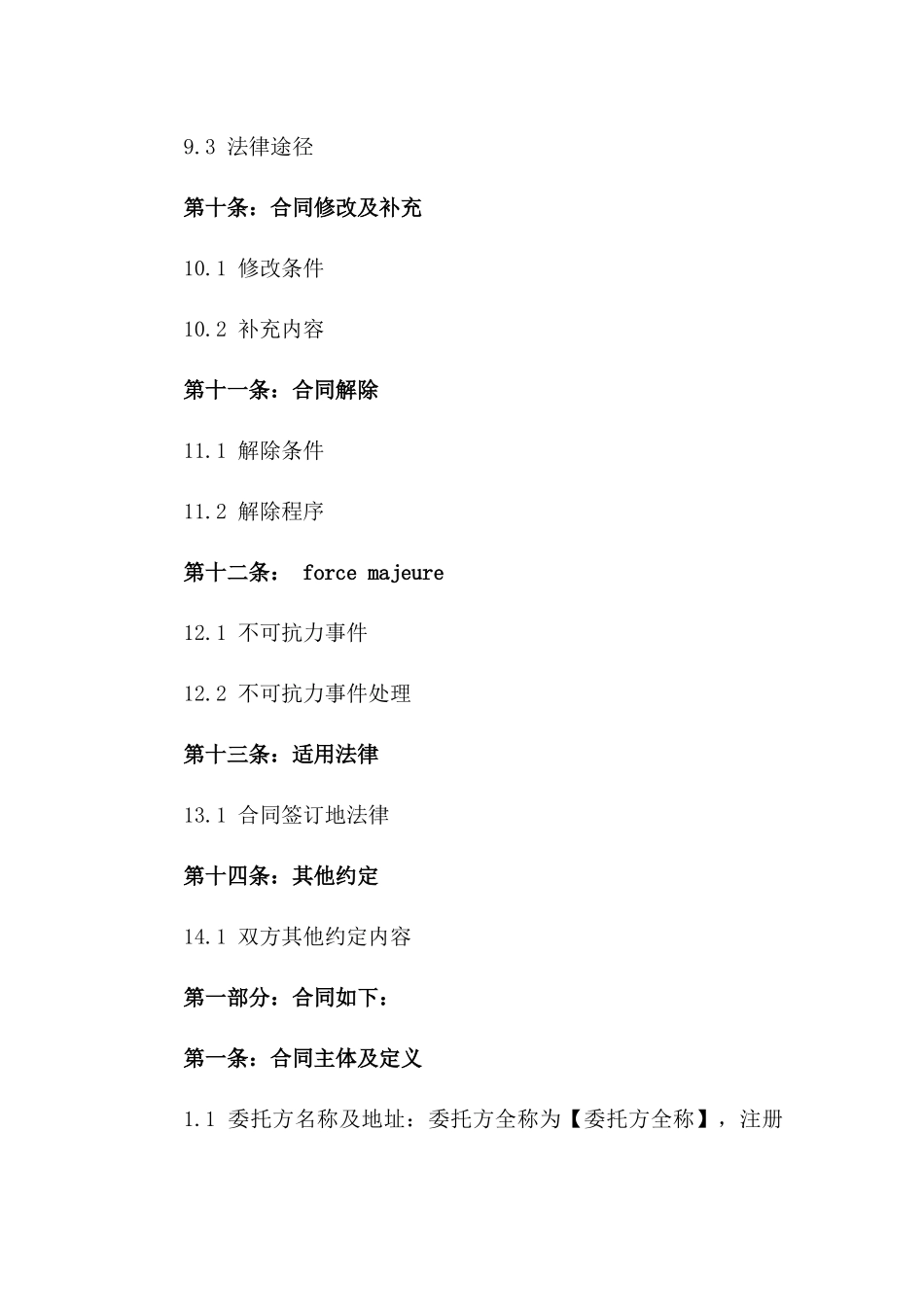 9.3 法律途径

第十条：合同修改及补充

10.1 修改条件

10.2 补充内容

第十一条：合同解除

11.1 解除条件

11.2 解除程序

第十二条： force majeure

12.1 不可抗力事件

12.2 不可抗力事件处理

第十三条：适用法律

13.1 合同签订地法律

第十四条：其他约定

14.1 双方其他约定内容

第一部分：合同如下：

第一条：合同主体及定义

1.1 委托方名称及地址：委托方全称为【委托方全称】，注册